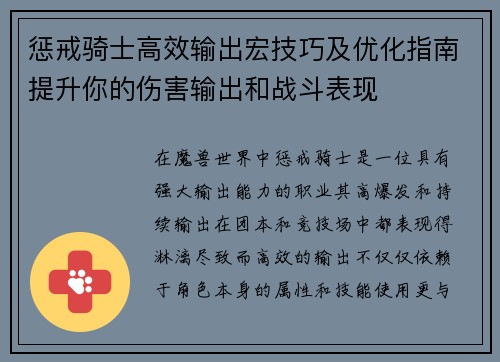 惩戒骑士高效输出宏技巧及优化指南提升你的伤害输出和战斗表现

在魔兽世界中惩戒骑士是一位具有强大输出能力的职业其高爆发和持续输出在团本和竞技场中都表现得淋漓尽致而高效的输出不仅仅依赖于角色本身的属性和技能使用更与